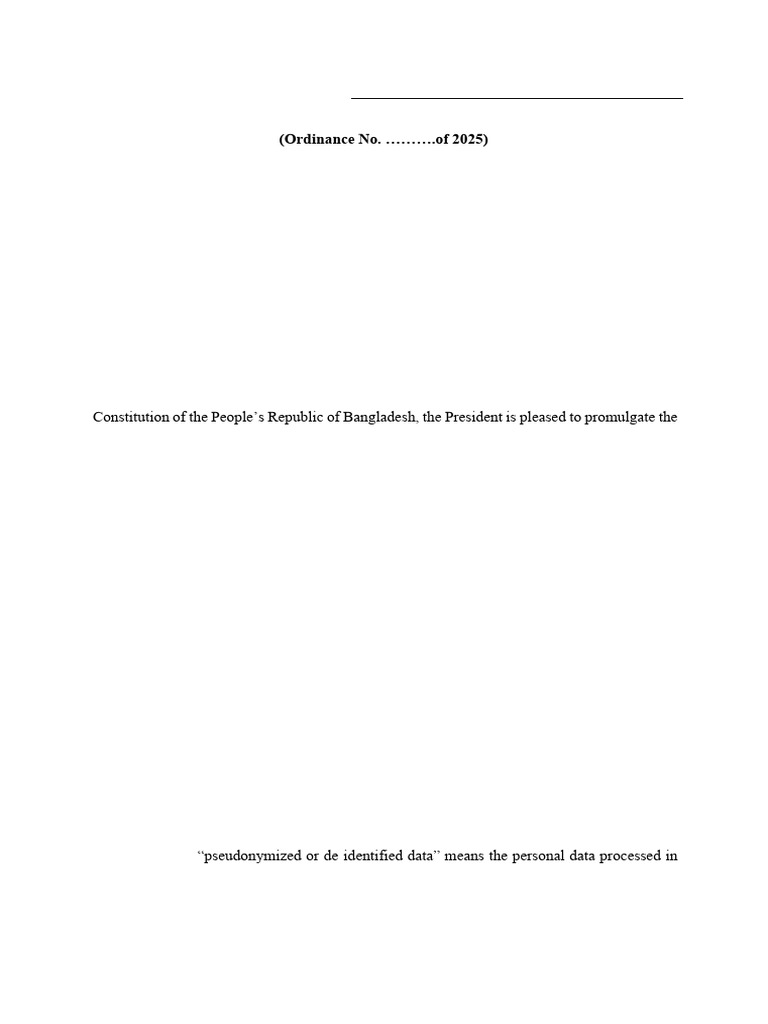 (Ordinance No. ……….of 2025)

Constitution of the People's Republic of Bangladesh, the President is pleased to promulgate the

"pseudonymized or de identified data" means the personal data processed in